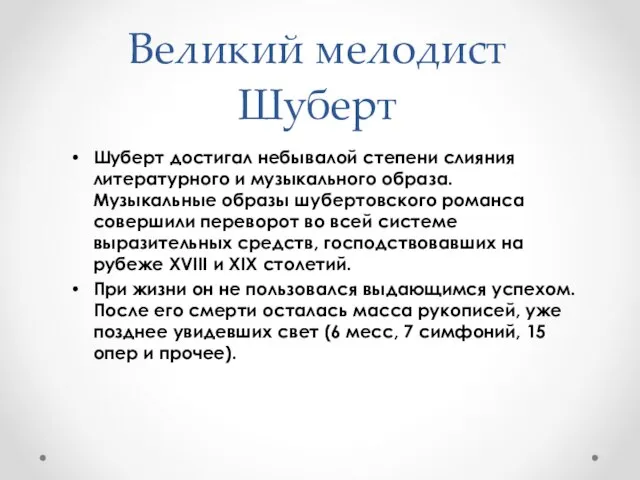 Великий мелодист Шуберт

• Шуберт достигал небывалой степени слияния литературного и музыкального образа. Музыкальные образы шубертовского романса совершили переворот во всей системе выразительных средств, господствовавших на рубеже XVIII и XIX столетий.

• При жизни он не пользовался выдающимся успехом. После его смерти осталась масса рукописей, уже позднее увидевших свет (6 месс, 7 симфоний, 15 опер и прочее).